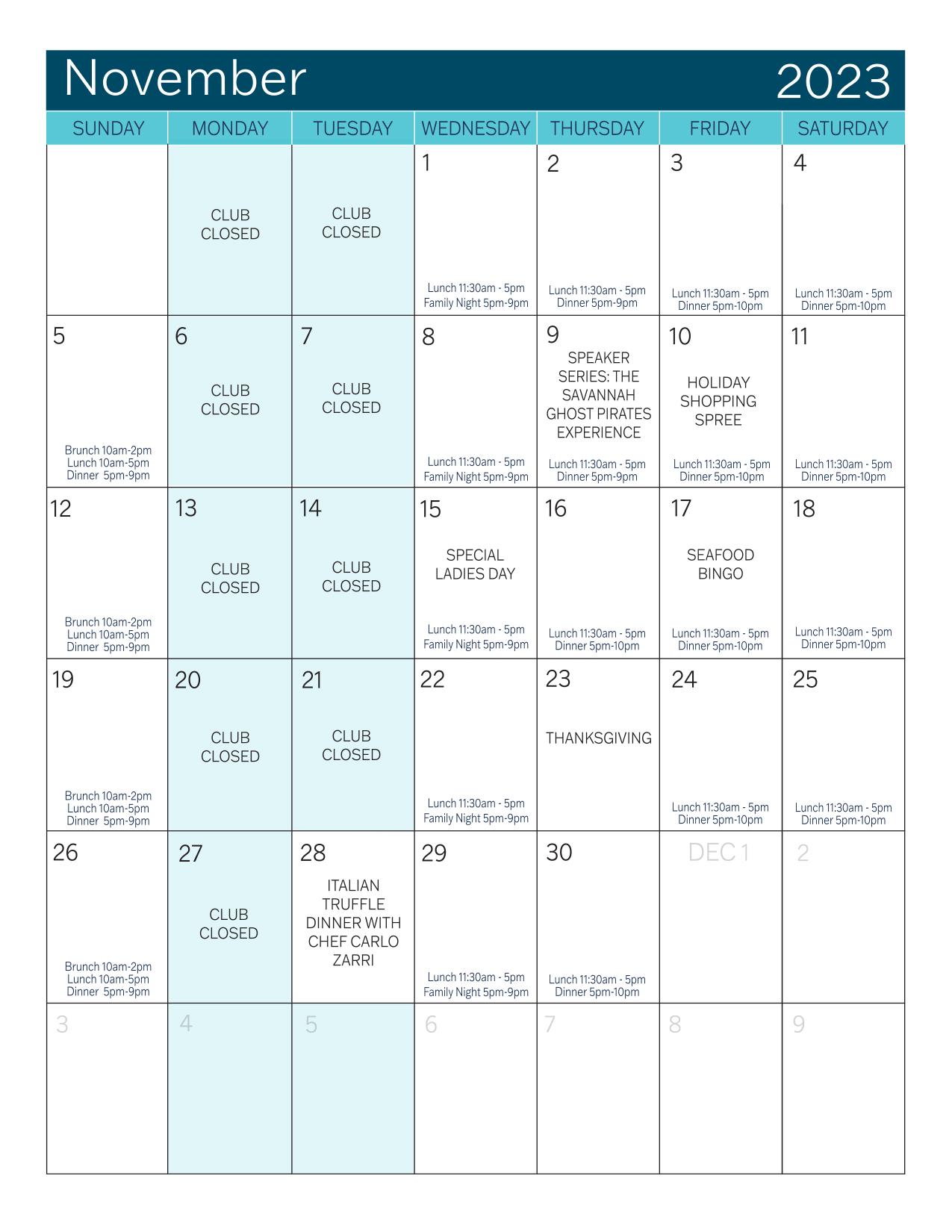 November 2023

| SUNDAY | MONDAY | TUESDAY | WEDNESDAY | THURSDAY | FRIDAY | SATURDAY |
|---|---|---|---|---|---|---|
| | CLUB CLOSED | CLUB CLOSED | 1 Lunch 11:30am - 5pm Family Night 5pm-9pm | 2 Lunch 11:30am - 5pm Dinner 5pm-9pm | 3 Lunch 11:30am - 5pm Dinner 5pm-10pm | 4 Lunch 11:30am - 5pm Dinner 5pm-10pm |
| 5 Brunch 10am-2pm Lunch 10am-5pm Dinner 5pm-9pm | 6 CLUB CLOSED | 7 CLUB CLOSED | 8 Lunch 11:30am - 5pm Family Night 5pm-9pm | 9 SPEAKER SERIES: THE SAVANNAH GHOST PIRATES EXPERIENCE Lunch 11:30am - 5pm Dinner 5pm-9pm | 10 HOLIDAY SHOPPING SPREE Lunch 11:30am - 5pm Dinner 5pm-10pm | 11 Lunch 11:30am - 5pm Dinner 5pm-10pm |
| 12 Brunch 10am-2pm Lunch 10am-5pm Dinner 5pm-9pm | 13 CLUB CLOSED | 14 CLUB CLOSED | 15 SPECIAL LADIES DAY Lunch 11:30am - 5pm Family Night 5pm-9pm | 16 Lunch 11:30am - 5pm Dinner 5pm-10pm | 17 SEAFOOD BINGO Lunch 11:30am - 5pm Dinner 5pm-10pm | 18 Lunch 11:30am - 5pm Dinner 5pm-10pm |
| 19 Brunch 10am-2pm Lunch 10am-5pm Dinner 5pm-9pm | 20 CLUB CLOSED | 21 CLUB CLOSED | 22 Lunch 11:30am - 5pm Family Night 5pm-9pm | 23 THANKSGIVING | 24 Lunch 11:30am - 5pm Dinner 5pm-10pm | 25 Lunch 11:30am - 5pm Dinner 5pm-10pm |
| 26 Brunch 10am-2pm Lunch 10am-5pm Dinner 5pm-9pm | 27 CLUB CLOSED | 28 ITALIAN TRUFFLE DINNER WITH CHEF CARLO ZARRI | 29 Lunch 11:30am - 5pm Family Night 5pm-9pm | 30 Lunch 11:30am - 5pm Dinner 5pm-10pm | DEC 1 | 2 |
| 3 | 4 | 5 | 6 | 7 | 8 | 9 |